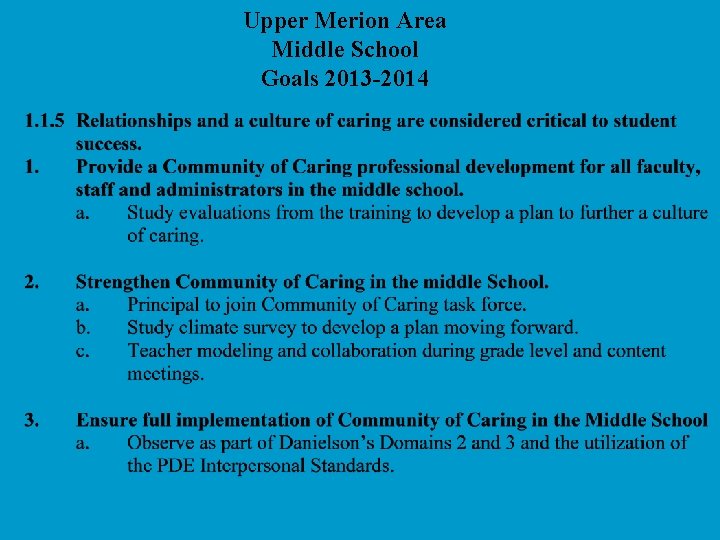 Upper Merion Area
Middle School
Goals 2013-2014

1.1.5 Relationships and a culture of caring are considered critical to student success.

1. Provide a Community of Caring professional development for all faculty, staff and administrators in the middle school.
a. Study evaluations from the training to develop a plan to further a culture of caring.

2. Strengthen Community of Caring in the middle School.
a. Principal to join Community of Caring task force.
b. Study climate survey to develop a plan moving forward.
c. Teacher modeling and collaboration during grade level and content meetings.

3. Ensure full implementation of Community of Caring in the Middle School
a. Observe as part of Danielson's Domains 2 and 3 and the utilization of the PDE Interpersonal Standards.